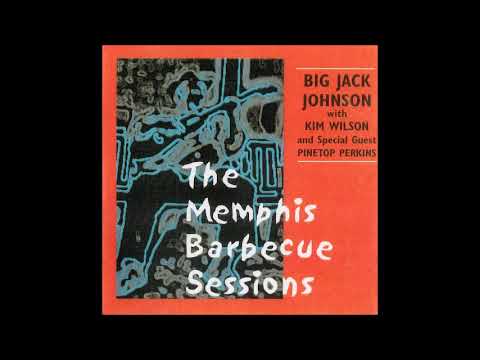 BIG JACK JOHNSON
with
KIM WILSON
and Special Guest
PINETOP PERKINS

The Memphis Barbecue Sessions